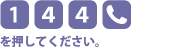 1 4 4

を押してください。